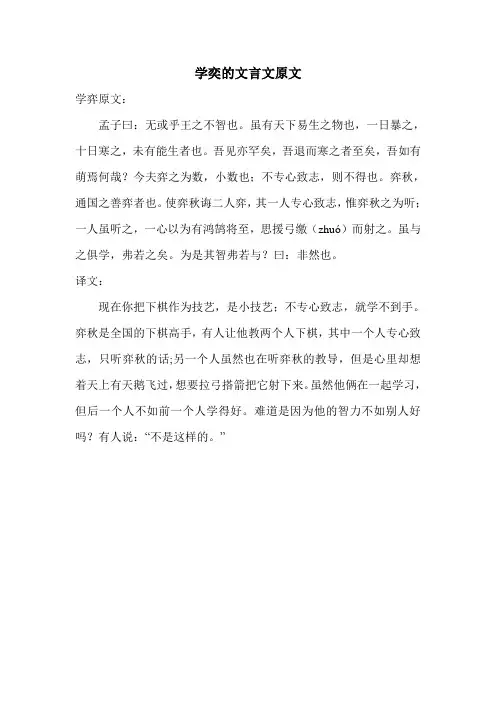 学奕的文言文原文

学弈原文：

孟子曰：无或乎王之不智也。虽有天下易生之物也，一日暴之，十日寒之，未有能生者也。吾见亦罕矣，吾退而寒之者至矣，吾如有萌焉何哉？今夫弈之为数，小数也；不专心致志，则不得也。弈秋，通国之善弈者也。使弈秋诲二人弈，其一人专心致志，惟弈秋之为听；一人虽听之，一心以为有鸿鹄将至，思援弓缴（zhuó）而射之。虽与之俱学，弗若之矣。为是其智弗若与？曰：非然也。

译文：

现在你把下棋作为技艺，是小技艺；不专心致志，就学不到手。弈秋是全国的下棋高手，有人让他教两个人下棋，其中一个人专心致志，只听弈秋的话;另一个人虽然也在听弈秋的教导，但是心里却想着天上有天鹅飞过，想要拉弓搭箭把它射下来。虽然他俩在一起学习，但后一个人不如前一个人学得好。难道是因为他的智力不如别人好吗？有人说：“不是这样的。”